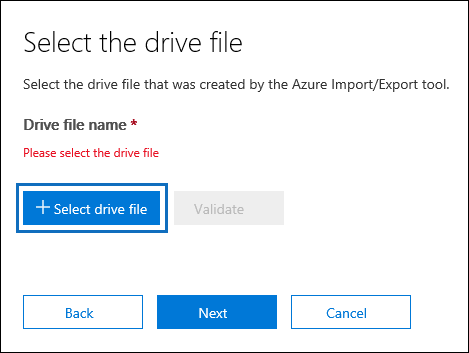 Select the drive file

Select the drive file that was created by the Azure Import/Export tool.

Drive file name *

Please select the drive file

+ Select drive file

Validate

Back

Next

Cancel